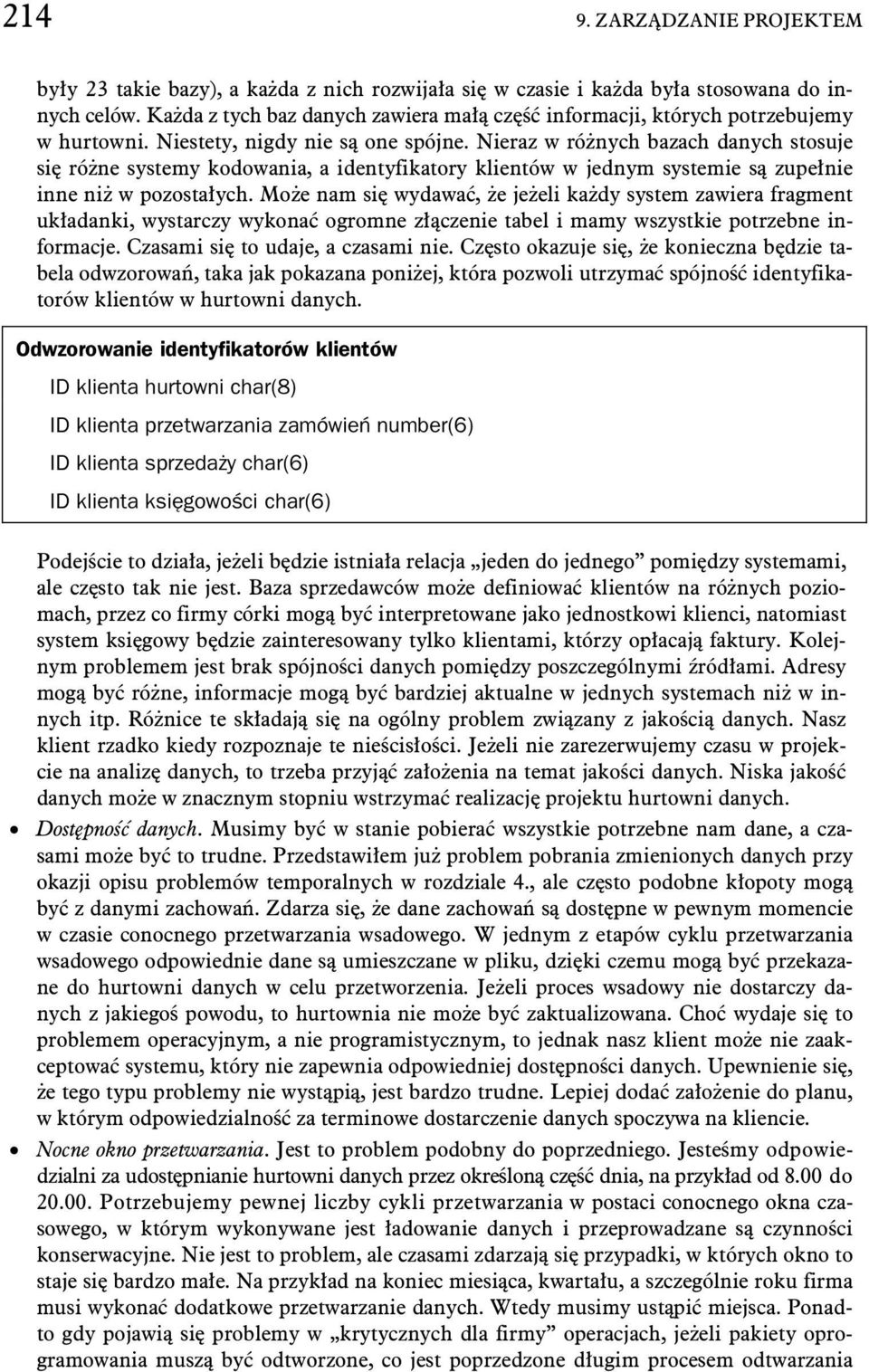 214

9. ZARZĄDZANIE PROJEKTEM

były 23 takie bazy), a każda z nich rozwijała się w czasie i każda była stosowana do innych celów. Każda z tych baz danych zawiera małą część informacji, których potrzebujemy w hurtowni. Niestety, nigdy nie są one spójne. Nieraz w różnych bazach danych stosuje się różne systemy kodowania, a identyfikatory klientów w jednym systemie są zupełnie inne niż w pozostałych. Może nam się wydawać, że jeżeli każdy system zawiera fragment układanki, wystarczy wykonać ogromne złączenie tabel i mamy wszystkie potrzebne informacje. Czasami się to udaje, a czasami nie. Często okazuje się, że konieczna będzie tabela odwzorowań, taka jak pokazana poniżej, która pozwoli utrzymać spójność identyfikatorów klientów w hurtowni danych.

Odwzorowanie identyfikatorów klientów

ID klienta hurtowni char(8)

ID klienta przetwarzania zamówień number(6)

ID klienta sprzedaży char(6)

ID klienta księgowości char(6)

Podejście to działa, jeżeli będzie istniała relacja „jeden do jednego” pomiędzy systemami, ale często tak nie jest. Baza sprzedawców może definiować klientów na różnych poziomach, przez co firmy córki mogą być interpretowane jako jednostkowi klienci, natomiast system księgowy będzie zainteresowany tylko klientami, którzy opłacają faktury. Kolejnym problemem jest brak spójności danych pomiędzy poszczególnymi źródłami. Adresy mogą być różne, informacje mogą być bardziej aktualne w jednych systemach niż w innych itp. Różnice te składają się na ogólny problem związany z jakością danych. Nasz klient rzadko kiedy rozpoznaje te nieścisłości. Jeżeli nie zarezerwujemy czasu w projekcie na analizę danych, to trzeba przyjąć założenia na temat jakości danych. Niska jakość danych może w znacznym stopniu wstrzymać realizację projektu hurtowni danych.

• Dostępność danych. Musimy być w stanie pobierać wszystkie potrzebne nam dane, a czasami może być to trudne. Przedstawiłem już problem pobrania zmienionych danych przy okazji opisu problemów temporalnych w rozdziale 4., ale często podobne kłopoty mogą być z danymi zachowań. Zdarza się, że dane zachowań są dostępne w pewnym momencie w czasie conocnego przetwarzania wsadowego. W jednym z etapów cyklu przetwarzania wsadowego odpowiednie dane są umieszczane w pliku, dzięki czemu mogą być przekazane do hurtowni danych w celu przetworzenia. Jeżeli proces wsadowy nie dostarczy danych z jakiegoś powodu, to hurtownia nie może być zaktualizowana. Choć wydaje się to problemem operacyjnym, a nie programistycznym, to jednak nasz klient może nie zaakceptować systemu, który nie zapewnia odpowiedniej dostępności danych. Upewnienie się, że tego typu problemy nie wystąpią, jest bardzo trudne. Lepiej dodać założenie do planu, w którym odpowiedzialność za terminowe dostarczenie danych spoczywa na kliencie.

• Nocne okno przetwarzania. Jest to problem podobny do poprzedniego. Jesteśmy odpowiedzialni za udostępnianie hurtowni danych przez określoną część dnia, na przykład od 8.00 do 20.00. Potrzebujemy pewnej liczby cykli przetwarzania w postaci conocnego okna czasowego, w którym wykonywane jest ładowanie danych i przeprowadzane są czynności konserwacyjne. Nie jest to problem, ale czasami zdarzają się przypadki, w których okno to staje się bardzo małe. Na przykład na koniec miesiąca, kwartału, a szczególnie roku firma musi wykonać dodatkowe przetwarzanie danych. Wtedy musimy ustąpić miejsca. Ponadto gdy pojawią się problemy w „krytycznych dla firmy” operacjach, jeżeli pakiety oprogramowania muszą być odtworzone, co jest poprzedzone długim procesem odtwarzania